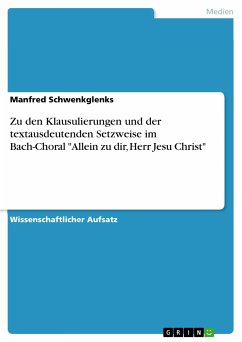 Medien

Manfred Schwenkglenks

Zu den Klausulierungen und der textausdeutenden Setzweise im Bach-Choral "Allein zu dir, Herr Jesu Christ"

Wissenschaftlicher Aufsatz

GRIN